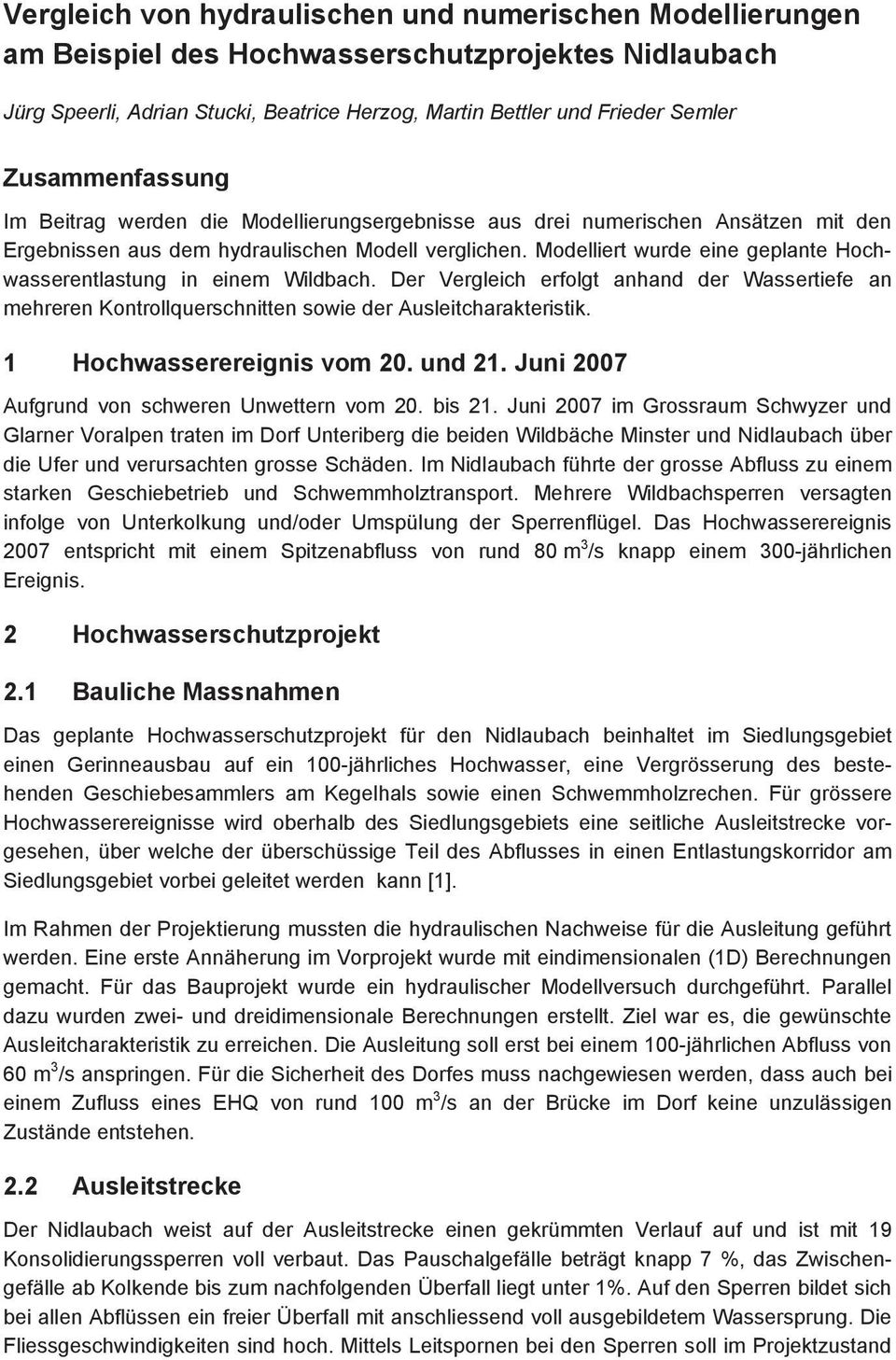 Vergleich von hydraulischen und numerischen Modellierungen am Beispiel des Hochwasserschutzprojektes Nidlaubach

Jürg Speerli, Adrian Stucki, Beatrice Herzog, Martin Bettler und Frieder Semler

Zusammenfassung

Im Beitrag werden die Modellierungsergebnisse aus drei numerischen Ansätzen mit den Ergebnissen aus dem hydraulischen Modell verglichen. Modelliert wurde eine geplante Hochwasserentlastung in einem Wildbach. Der Vergleich erfolgt anhand der Wassertiefe an mehreren Kontrollquerschnitten sowie der Ausleitcharakteristik.

1 Hochwasserereignis vom 20. und 21. Juni 2007

Aufgrund von schweren Unwettern vom 20. bis 21. Juni 2007 im Grossraum Schwyzer und Glarner Voralpen traten im Dorf Unteriberg die beiden Wildbäche Minster und Nidlaubach über die Ufer und verursachten grosse Schäden. Im Nidlaubach führte der grosse Abfluss zu einem starken Geschiebetrieb und Schwemmholztransport. Mehrere Wildbachsperren versagten infolge von Unterkolkung und/oder Umspülung der Sperrenflügel. Das Hochwasserereignis 2007 entspricht mit einem Spitzenabfluss von rund 80 $m^3$/s knapp einem 300-jährlichen Ereignis.

2 Hochwasserschutzprojekt

2.1 Bauliche Massnahmen

Das geplante Hochwasserschutzprojekt für den Nidlaubach beinhaltet im Siedlungsgebiet einen Gerinneausbau auf ein 100-jährliches Hochwasser, eine Vergrösserung des bestehenden Geschiebesammlers am Kegelhals sowie einen Schwemmholzrechen. Für grössere Hochwasserereignisse wird oberhalb des Siedlungsgebiets eine seitliche Ausleitstrecke vorgesehen, über welche der überschüssige Teil des Abflusses in einen Entlastungskorridor am Siedlungsgebiet vorbei geleitet werden kann [1].

Im Rahmen der Projektierung mussten die hydraulischen Nachweise für die Ausleitung geführt werden. Eine erste Annäherung im Vorprojekt wurde mit eindimensionalen (1D) Berechnungen gemacht. Für das Bauprojekt wurde ein hydraulischer Modellversuch durchgeführt. Parallel dazu wurden zwei- und dreidimensionale Berechnungen erstellt. Ziel war es, die gewünschte Ausleitcharakteristik zu erreichen. Die Ausleitung soll erst bei einem 100-jährlichen Abfluss von 60 $m^3$/s anspringen. Für die Sicherheit des Dorfes muss nachgewiesen werden, dass auch bei einem Zufluss eines EHQ von rund 100 $m^3$/s an der Brücke im Dorf keine unzulässigen Zustände entstehen.

2.2 Ausleitstrecke

Der Nidlaubach weist auf der Ausleitstrecke einen gekrümmten Verlauf auf und ist mit 19 Konsolidierungssperren voll verbaut. Das Pauschalgefälle beträgt knapp 7 %, das Zwischengefälle ab Kolkende bis zum nachfolgenden Überfall liegt unter 1%. Auf den Sperren bildet sich bei allen Abflüssen ein freier Überfall mit anschliessend voll ausgebildetem Wassersprung. Die Fliessgeschwindigkeiten sind hoch. Mittels Leitspornen bei den Sperren soll im Projektzustand